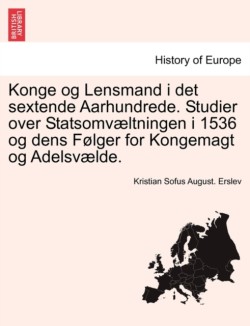 BRITISH LIBRARY

History of Europe

Konge og Lensmand i det sextende Aarhundrede. Studier over Statsomvæltningen i 1536 og dens Følger for Kongemagt og Adelsvælde.

Kristian Sofus August. Erslev